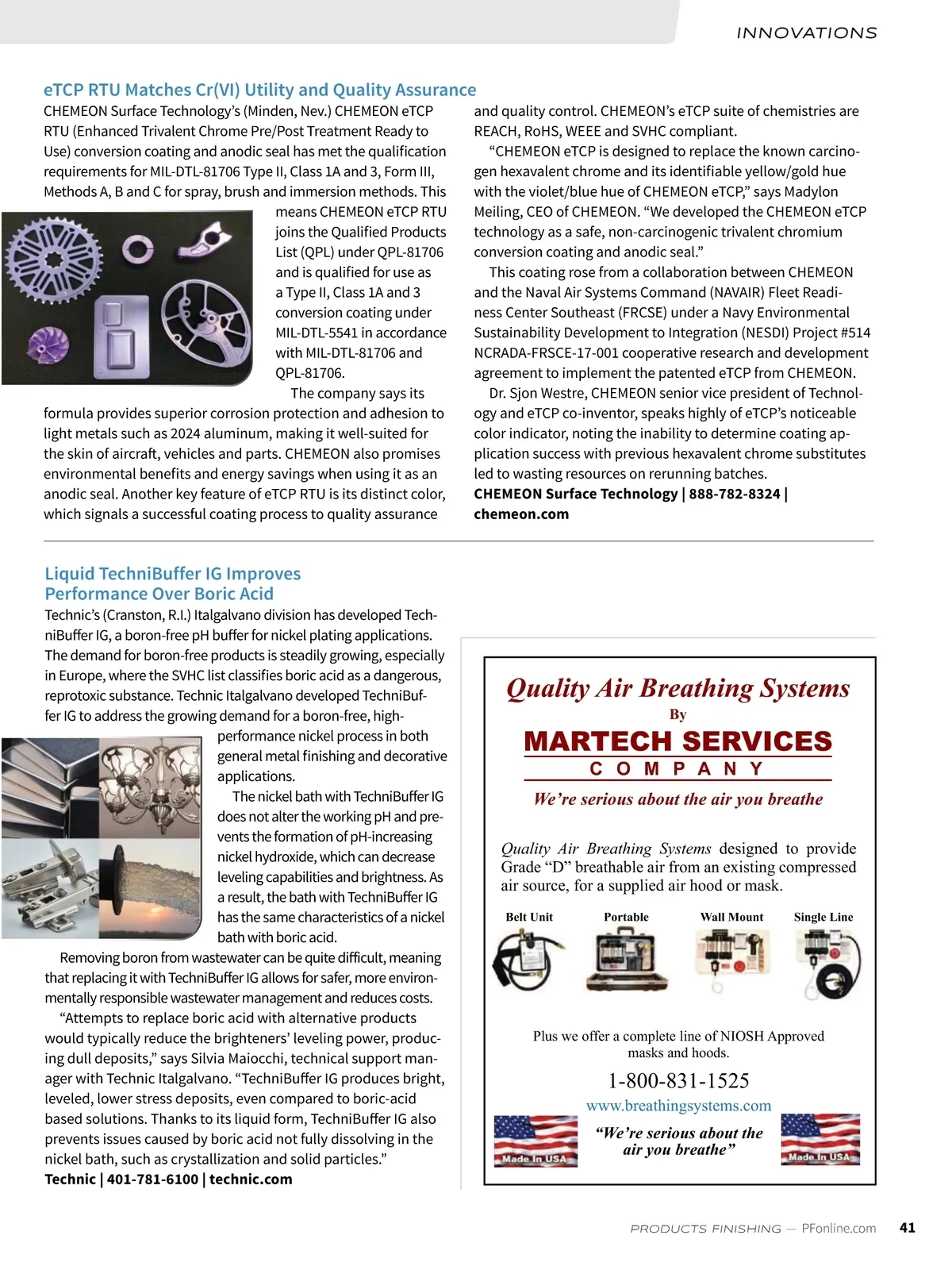 INNOVATIONS

eTCP RTU Matches Cr(VI) Utility and Quality Assurance

CHEMEON Surface Technology's (Minden, Nev.) CHEMEON eTCP RTU (Enhanced Trivalent Chrome Pre/Post Treatment Ready to Use) conversion coating and anodic seal has met the qualification requirements for MIL-DTL-81706 Type II, Class 1A and 3, Form III, Methods A, B and C for spray, brush and immersion methods. This means CHEMEON eTCP RTU joins the Qualified Products List (QPL) under QPL-81706 and is qualified for use as a Type II, Class 1A and 3 conversion coating under MIL-DTL-5541 in accordance with MIL-DTL-81706 and QPL-81706.

The company says its formula provides superior corrosion protection and adhesion to light metals such as 2024 aluminum, making it well-suited for the skin of aircraft, vehicles and parts. CHEMEON also promises environmental benefits and energy savings when using it as an anodic seal. Another key feature of eTCP RTU is its distinct color, which signals a successful coating process to quality assurance and quality control. CHEMEON's eTCP suite of chemistries are REACH, RoHS, WEEE and SVHC compliant.

"CHEMEON eTCP is designed to replace the known carcinogen hexavalent chrome and its identifiable yellow/gold hue with the violet/blue hue of CHEMEON eTCP," says Madylon Meiling, CEO of CHEMEON. "We developed the CHEMEON eTCP technology as a safe, non-carcinogenic trivalent chromium conversion coating and anodic seal."

This coating rose from a collaboration between CHEMEON and the Naval Air Systems Command (NAVAIR) Fleet Readiness Center Southeast (FRCSE) under a Navy Environmental Sustainability Development to Integration (NESDI) Project #514 NCRADA-FRSCE-17-001 cooperative research and development agreement to implement the patented eTCP from CHEMEON.

Dr. Sjon Westre, CHEMEON senior vice president of Technology and eTCP co-inventor, speaks highly of eTCP's noticeable color indicator, noting the inability to determine coating application success with previous hexavalent chrome substitutes led to wasting resources on rerunning batches.

CHEMEON Surface Technology | 888-782-8324 | chemeon.com

Liquid TechniBuffer IG Improves Performance Over Boric Acid

Technic's (Cranston, R.I.) Italgalvano division has developed TechniBuffer IG, a boron-free pH buffer for nickel plating applications. The demand for boron-free products is steadily growing, especially in Europe, where the SVHC list classifies boric acid as a dangerous, reprotoxic substance. Technic Italgalvano developed TechniBuffer IG to address the growing demand for a boron-free, high-performance nickel process in both general metal finishing and decorative applications.

The nickel bath with TechniBuffer IG does not alter the working pH and prevents the formation of pH-increasing nickel hydroxide, which can decrease leveling capabilities and brightness. As a result, the bath with TechniBuffer IG has the same characteristics of a nickel bath with boric acid.

Removing boron from wastewater can be quite difficult, meaning that replacing it with TechniBuffer IG allows for safer, more environmentally responsible wastewater management and reduces costs.

"Attempts to replace boric acid with alternative products would typically reduce the brighteners' leveling power, producing dull deposits," says Silvia Maiocchi, technical support manager with Technic Italgalvano. "TechniBuffer IG produces bright, leveled, lower stress deposits, even compared to boric-acid based solutions. Thanks to its liquid form, TechniBuffer IG also prevents issues caused by boric acid not fully dissolving in the nickel bath, such as crystallization and solid particles."

Technic | 401-781-6100 | technic.com

Quality Air Breathing Systems
By
MARTECH SERVICES
COMPANY
We're serious about the air you breathe

Quality Air Breathing Systems designed to provide Grade "D" breathable air from an existing compressed air source, for a supplied air hood or mask.

Belt Unit Portable Wall Mount Single Line

Plus we offer a complete line of NIOSH Approved masks and hoods.

1-800-831-1525
www.breathingsystems.com

Made In USA
"We're serious about the air you breathe"
Made In USA

PRODUCTS FINISHING — PFonline.com 41